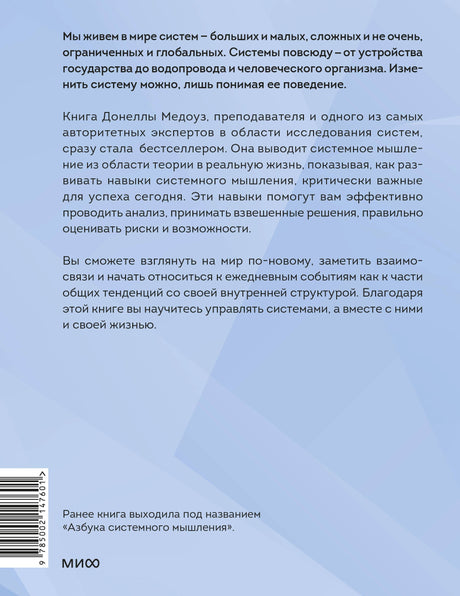 Мы живем в мире систем – больших и малых, сложных и не очень, ограниченных и глобальных. Системы повсюду – от устройства государства до водопровода и человеческого организма. Изменить систему можно, лишь понимая ее поведение.

Книга Донеллы Медоуз, преподавателя и одного из самых авторитетных экспертов в области исследования систем, сразу стала бестселлером. Она выводит системное мышление из области теории в реальную жизнь, показывая, как развивать навыки системного мышления, критически важные для успеха сегодня. Эти навыки помогут вам эффективно проводить анализ, принимать взвешенные решения, правильно оценивать риски и возможности.

Вы сможете взглянуть на мир по-новому, заметить взаимосвязи и начать относиться к ежедневным событиям как к части общих тенденций со своей внутренней структурой. Благодаря этой книге вы научитесь управлять системами, а вместе с ними и своей жизнью.

9 785002 147601 >

Ранее книга выходила под названием «Азбука системного мышления».

МИФ